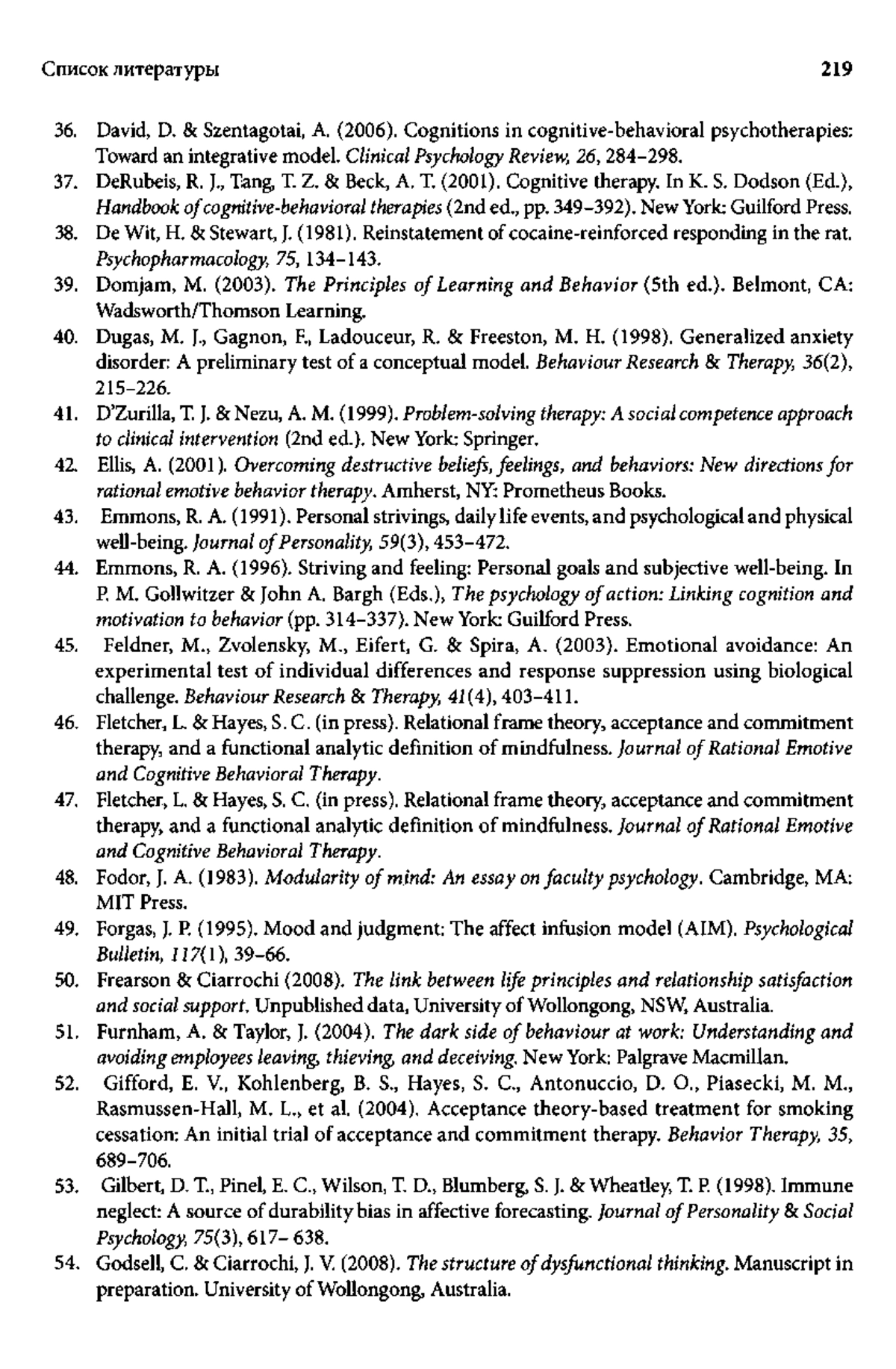 Список литературы 219

36. David, D. & Szentagotai, A. (2006). Cognitions in cognitive-behavioral psychotherapies: Toward an integrative model. Clinical Psychology Review, 26, 284–298.

37. DeRubeis, R. J., Tang, T. Z. & Beck, A. T. (2001). Cognitive therapy. In K. S. Dodson (Ed.), Handbook of cognitive-behavioral therapies (2nd ed., pp. 349–392). New York: Guilford Press.

38. De Wit, H. & Stewart, J. (1981). Reinstatement of cocaine-reinforced responding in the rat. Psychopharmacology, 75, 134–143.

39. Domjam, M. (2003). The Principles of Learning and Behavior (5th ed.). Belmont, CA: Wadsworth/Thomson Learning.

40. Dugas, M. J., Gagnon, F., Ladouceur, R. & Freeston, M. H. (1998). Generalized anxiety disorder: A preliminary test of a conceptual model. Behaviour Research & Therapy, 36(2), 215–226.

41. D'Zurilla, T. J. & Nezu, A. M. (1999). Problem-solving therapy: A social competence approach to clinical intervention (2nd ed.). New York: Springer.

42. Ellis, A. (2001). Overcoming destructive beliefs, feelings, and behaviors: New directions for rational emotive behavior therapy. Amherst, NY: Prometheus Books.

43. Emmons, R. A. (1991). Personal strivings, daily life events, and psychological and physical well-being. Journal of Personality, 59(3), 453–472.

44. Emmons, R. A. (1996). Striving and feeling: Personal goals and subjective well-being. In P. M. Gollwitzer & John A. Bargh (Eds.), The psychology of action: Linking cognition and motivation to behavior (pp. 314–337). New York: Guilford Press.

45. Feldner, M., Zvolensky, M., Eifert, G. & Spira, A. (2003). Emotional avoidance: An experimental test of individual differences and response suppression using biological challenge. Behaviour Research & Therapy, 41(4), 403–411.

46. Fletcher, L. & Hayes, S. C. (in press). Relational frame theory, acceptance and commitment therapy, and a functional analytic definition of mindfulness. Journal of Rational Emotive and Cognitive Behavioral Therapy.

47. Fletcher, L. & Hayes, S. C. (in press). Relational frame theory, acceptance and commitment therapy, and a functional analytic definition of mindfulness. Journal of Rational Emotive and Cognitive Behavioral Therapy.

48. Fodor, J. A. (1983). Modularity of mind: An essay on faculty psychology. Cambridge, MA: MIT Press.

49. Forgas, J. P. (1995). Mood and judgment: The affect infusion model (AIM). Psychological Bulletin, 117(1), 39–66.

50. Frearson & Ciarrochi (2008). The link between life principles and relationship satisfaction and social support. Unpublished data, University of Wollongong, NSW, Australia.

51. Furnham, A. & Taylor, J. (2004). The dark side of behaviour at work: Understanding and avoiding employees leaving, thieving, and deceiving. New York: Palgrave Macmillan.

52. Gifford, E. V., Kohlenberg, B. S., Hayes, S. C., Antonuccio, D. O., Piasecki, M. M., Rasmussen-Hall, M. L., et al. (2004). Acceptance theory-based treatment for smoking cessation: An initial trial of acceptance and commitment therapy. Behavior Therapy, 35, 689–706.

53. Gilbert, D. T., Pinel, E. C., Wilson, T. D., Blumberg, S. J. & Wheatley, T. P. (1998). Immune neglect: A source of durability bias in affective forecasting. Journal of Personality & Social Psychology, 75(3), 617– 638.

54. Godsell, C. & Ciarrochi, J. V. (2008). The structure of dysfunctional thinking. Manuscript in preparation. University of Wollongong, Australia.